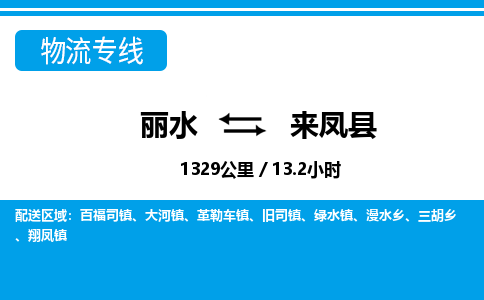 物流专线

丽水 来凤县

1329公里 / 13.2小时

配送区域：百福司镇、大河镇、革勒车镇、旧司镇、绿水镇、漫水乡、三胡乡、翔凤镇